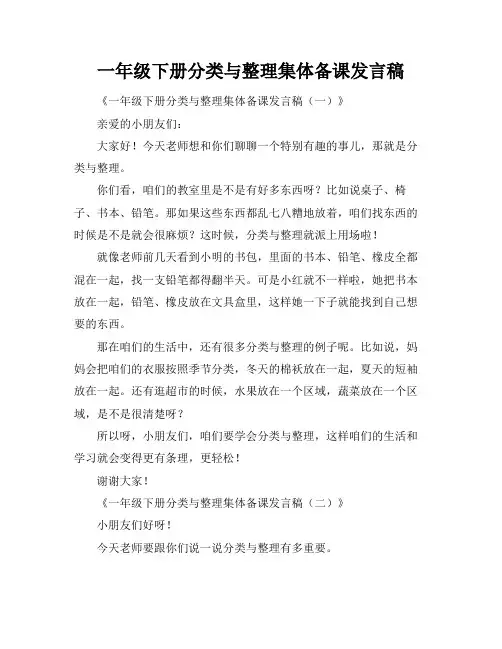 一年级下册分类与整理集体备课发言稿

《一年级下册分类与整理集体备课发言稿（一）》

亲爱的小朋友们：

大家好！今天老师想和你们聊聊一个特别有趣的事儿，那就是分类与整理。

你们看，咱们的教室里是不是有好多东西呀？比如说桌子、椅子、书本、铅笔。那如果这些东西都乱七八糟地放着，咱们找东西的时候是不是就会很麻烦？这时候，分类与整理就派上用场啦！

就像老师前几天看到小明的书包，里面的书本、铅笔、橡皮全都混在一起，找一支铅笔都得翻半天。可是小红就不一样啦，她把书本放在一起，铅笔、橡皮放在文具盒里，这样她一下子就能找到自己想要的东西。

那在咱们的生活中，还有很多分类与整理的例子呢。比如说，妈妈会把咱们的衣服按照季节分类，冬天的棉袄放在一起，夏天的短袖放在一起。还有逛超市的时候，水果放在一个区域，蔬菜放在一个区域，是不是很清楚呀？

所以呀，小朋友们，咱们要学会分类与整理，这样咱们的生活和学习就会变得更有条理，更轻松！

谢谢大家！

《一年级下册分类与整理集体备课发言稿（二）》

小朋友们好呀！

今天老师要跟你们说一说分类与整理有多重要。